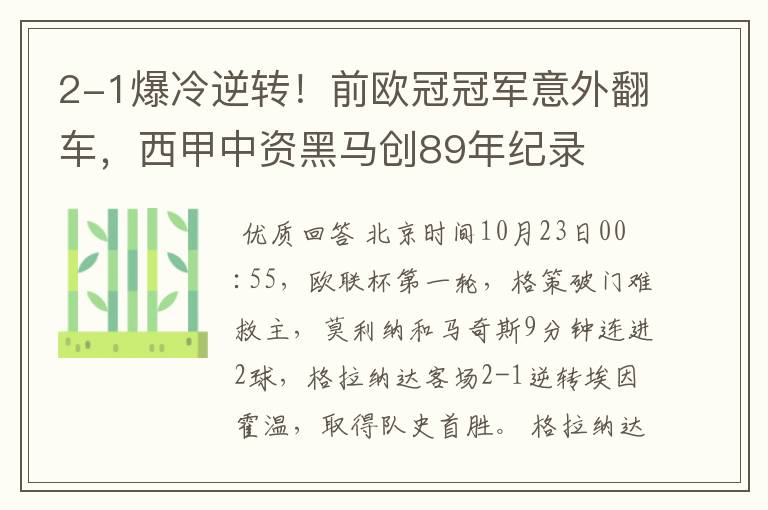 2-1爆冷逆转！前欧冠冠军意外翻车，西甲中资黑马创89年纪录

优质回答 北京时间10月23日00:55，欧联杯第一轮，格策破门难救主，莫利纳和马奇斯9分钟连进2球，格拉纳达客场2-1逆转埃因霍温，取得队史首胜。格拉纳达